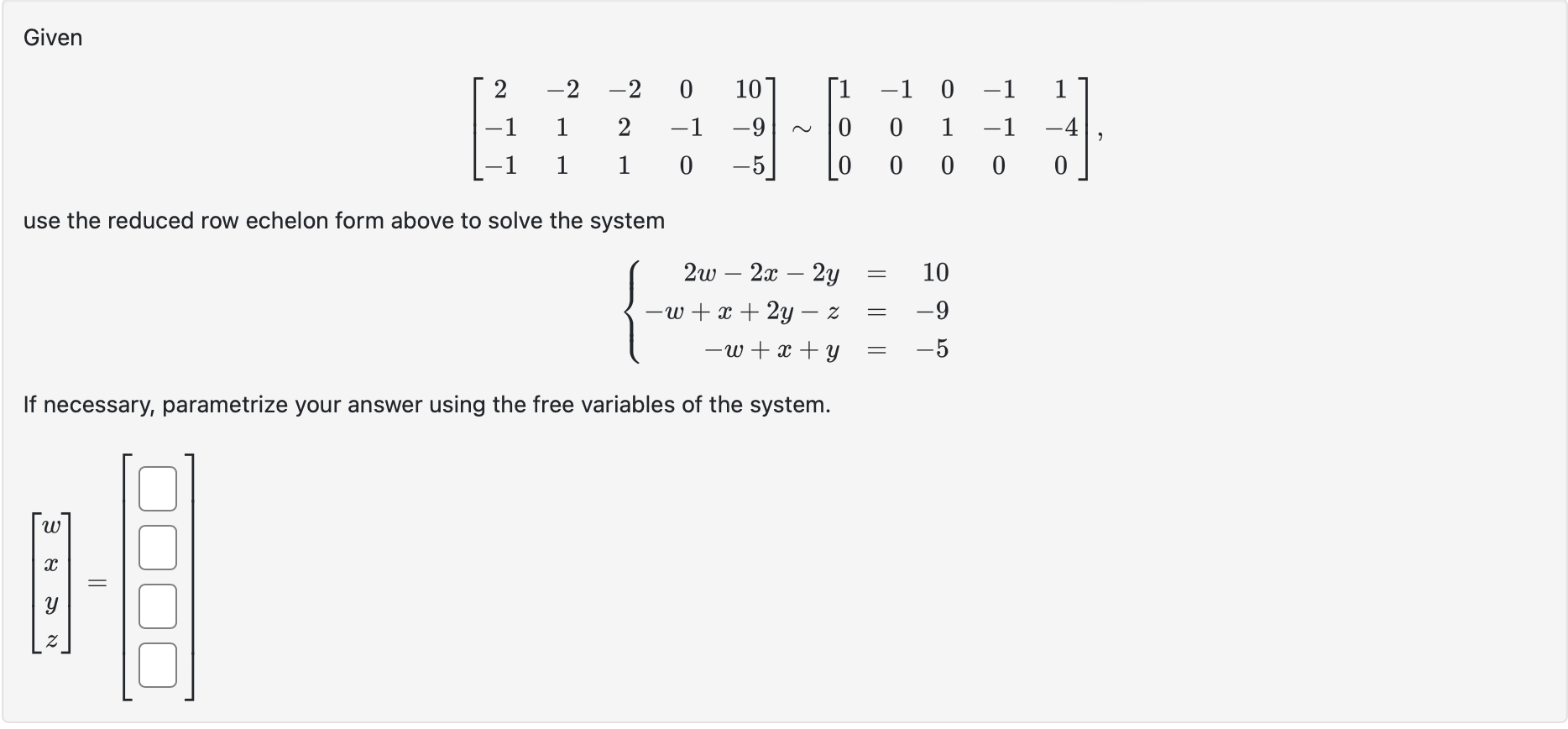 Given

$$\begin{bmatrix} 2 & -2 & -2 & 0 & 10 \\ -1 & 1 & 2 & -1 & -9 \\ -1 & 1 & 1 & 0 & -5 \end{bmatrix} \sim \begin{bmatrix} 1 & -1 & 0 & -1 & 1 \\ 0 & 0 & 1 & -1 & -4 \\ 0 & 0 & 0 & 0 & 0 \end{bmatrix},$$

use the reduced row echelon form above to solve the system

$$\begin{cases} 2w - 2x - 2y & = & 10 \\ -w + x + 2y - z & = & -9 \\ -w + x + y & = & -5 \end{cases}$$

If necessary, parametrize your answer using the free variables of the system.

$$\begin{bmatrix} w \\ x \\ y \\ z \end{bmatrix} = \begin{bmatrix} \square \\ \square \\ \square \\ \square \end{bmatrix}$$